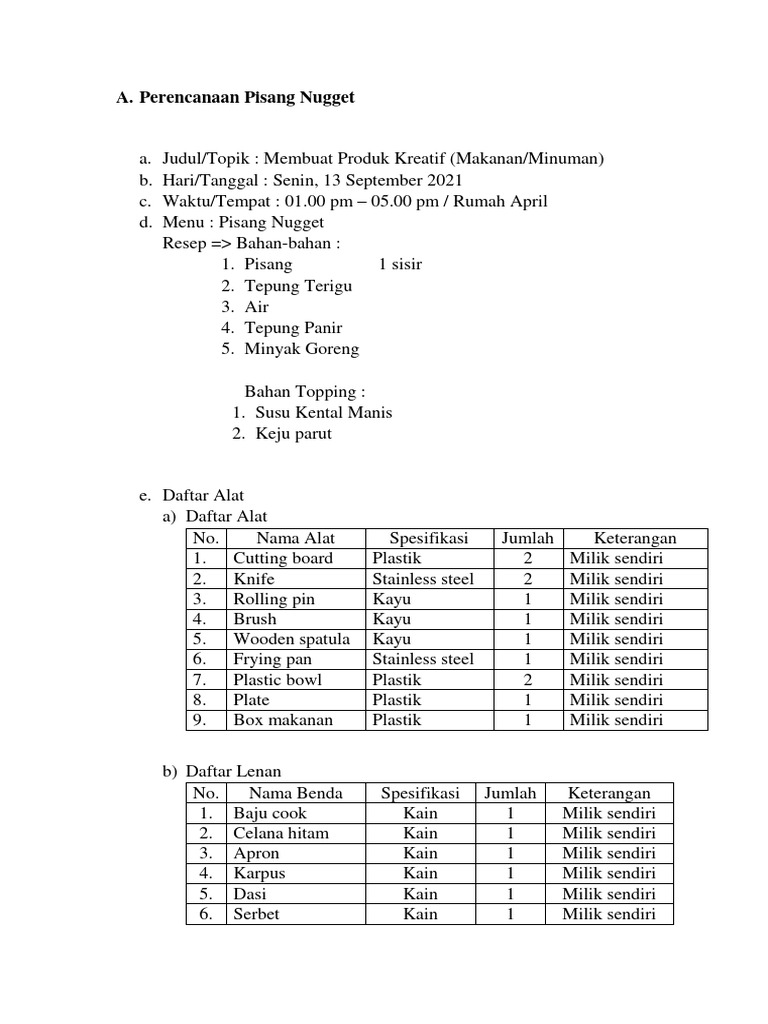 A. Perencanaan Pisang Nugget

a. Judul/Topik : Membuat Produk Kreatif (Makanan/Minuman)
b. Hari/Tanggal : Senin, 13 September 2021
c. Waktu/Tempat : 01.00 pm – 05.00 pm / Rumah April
d. Menu : Pisang Nugget
Resep => Bahan-bahan :
1. Pisang 1 sisir
2. Tepung Terigu
3. Air
4. Tepung Panir
5. Minyak Goreng

Bahan Topping :
1. Susu Kental Manis
2. Keju parut

e. Daftar Alat
a) Daftar Alat

| No. | Nama Alat | Spesifikasi | Jumlah | Keterangan |
|---|---|---|---|---|
| 1. | Cutting board | Plastik | 2 | Milik sendiri |
| 2. | Knife | Stainless steel | 2 | Milik sendiri |
| 3. | Rolling pin | Kayu | 1 | Milik sendiri |
| 4. | Brush | Kayu | 1 | Milik sendiri |
| 5. | Wooden spatula | Kayu | 1 | Milik sendiri |
| 6. | Frying pan | Stainless steel | 1 | Milik sendiri |
| 7. | Plastic bowl | Plastik | 2 | Milik sendiri |
| 8. | Plate | Plastik | 1 | Milik sendiri |
| 9. | Box makanan | Plastik | 1 | Milik sendiri |

b) Daftar Lenan

| No. | Nama Benda | Spesifikasi | Jumlah | Keterangan |
|---|---|---|---|---|
| 1. | Baju cook | Kain | 1 | Milik sendiri |
| 2. | Celana hitam | Kain | 1 | Milik sendiri |
| 3. | Apron | Kain | 1 | Milik sendiri |
| 4. | Karpus | Kain | 1 | Milik sendiri |
| 5. | Dasi | Kain | 1 | Milik sendiri |
| 6. | Serbet | Kain | 1 | Milik sendiri |